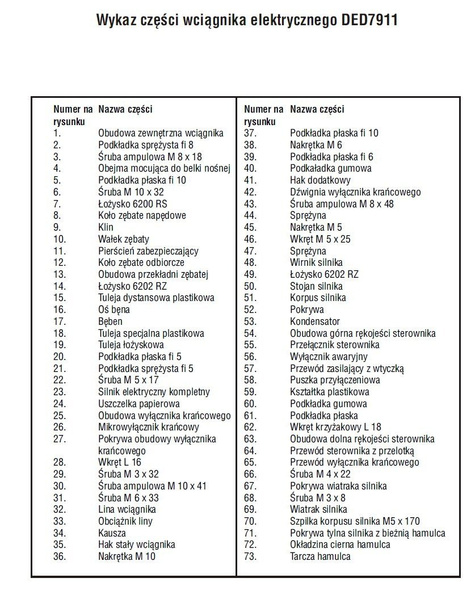 Wykaz części wciągnika elektrycznego DED7911

| Numer na rysunku | Nazwa części |
|---|---|
| 1. | Obudowa zewnętrzna wciągnika |
| 2. | Podkładka sprężysta fi 8 |
| 3. | Śruba ampulowa M 8 x 18 |
| 4. | Obejma mocująca do belki nośnej |
| 5. | Podkładka płaska fi 10 |
| 6. | Śruba M 10 x 32 |
| 7. | Łożysko 6200 RS |
| 8. | Koło zębate napędowe |
| 9. | Klin |
| 10. | Wałek zębaty |
| 11. | Pierścień zabezpieczający |
| 12. | Koło zębate odbiorcze |
| 13. | Obudowa przekładni zębatej |
| 14. | Łożysko 6202 RZ |
| 15. | Tuleja dystansowa plastikowa |
| 16. | Oś bęna |
| 17. | Bęben |
| 18. | Tuleja specjalna plastikowa |
| 19. | Tuleja łożyskowa |
| 20. | Podkładka płaska fi 5 |
| 21. | Podkładka sprężysta fi 5 |
| 22. | Śruba M 5 x 17 |
| 23. | Silnik elektryczny kompletny |
| 24. | Uszczelka papierowa |
| 25. | Obudowa wyłącznika krańcowego |
| 26. | Mikrowyłącznik krańcowy |
| 27. | Pokrywa obudowy wyłącznika krańcowego |
| 28. | Wkręt L 16 |
| 29. | Śruba M 3 x 32 |
| 30. | Śruba ampulowa M 10 x 41 |
| 31. | Śruba M 6 x 33 |
| 32. | Lina wciągnika |
| 33. | Obciążnik liny |
| 34. | Kausza |
| 35. | Hak stały wciągnika |
| 36. | Nakrętka M 10 |

| Numer na rysunku | Nazwa części |
|---|---|
| 37. | Podkładka płaska fi 10 |
| 38. | Nakrętka M 6 |
| 39. | Podkładka płaska fi 6 |
| 40. | Podkaładka gumowa |
| 41. | Hak dodatkowy |
| 42. | Dźwignia wyłącznika krańcowego |
| 43. | Śruba ampulowa M 8 x 48 |
| 44. | Sprężyna |
| 45. | Nakrętka M 5 |
| 46. | Wkręt M 5 x 25 |
| 47. | Sprężyna |
| 48. | Wirnik silnika |
| 49. | Łożysko 6202 RZ |
| 50. | Stojan silnika |
| 51. | Korpus silnika |
| 52. | Pokrywa |
| 53. | Kondensator |
| 54. | Obudowa górna rękojeści sterownika |
| 55. | Przełącznik sterownika |
| 56. | Wyłącznik awaryjny |
| 57. | Przewód zasilający z wtyczką |
| 58. | Puszka przyłączeniowa |
| 59. | Kształtka plastikowa |
| 60. | Podkładka gumowa |
| 61. | Podkładka płaska |
| 62. | Wkręt krzyżakowy L 18 |
| 63. | Obudowa dolna rękojeści sterownika |
| 64. | Przewód sterownika z przelotką |
| 65. | Przewód wyłącznika krańcowego |
| 66. | Śruba M 4 x 22 |
| 67. | Pokrywa wiatraka silnika |
| 68. | Śruba M 3 x 8 |
| 69. | Wiatrak silnika |
| 70. | Szpilka korpusu silnika M5 x 170 |
| 71. | Pokrywa tylna silnika z bieżnią hamulca |
| 72. | Okładzina cierna hamulca |
| 73. | Tarcza hamulca |